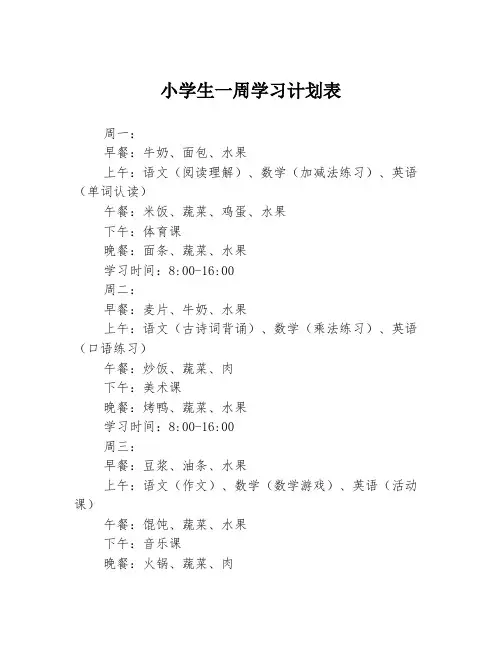 小学生一周学习计划表

周一：

早餐：牛奶、面包、水果

上午：语文（阅读理解）、数学（加减法练习）、英语（单词认读）

午餐：米饭、蔬菜、鸡蛋、水果

下午：体育课

晚餐：面条、蔬菜、水果

学习时间：8:00-16:00

周二：

早餐：麦片、牛奶、水果

上午：语文（古诗词背诵）、数学（乘法练习）、英语（口语练习）

午餐：炒饭、蔬菜、肉

下午：美术课

晚餐：烤鸭、蔬菜、水果

学习时间：8:00-16:00

周三：

早餐：豆浆、油条、水果

上午：语文（作文）、数学（数学游戏）、英语（活动课）

午餐：馄饨、蔬菜、水果

下午：音乐课

晚餐：火锅、蔬菜、肉